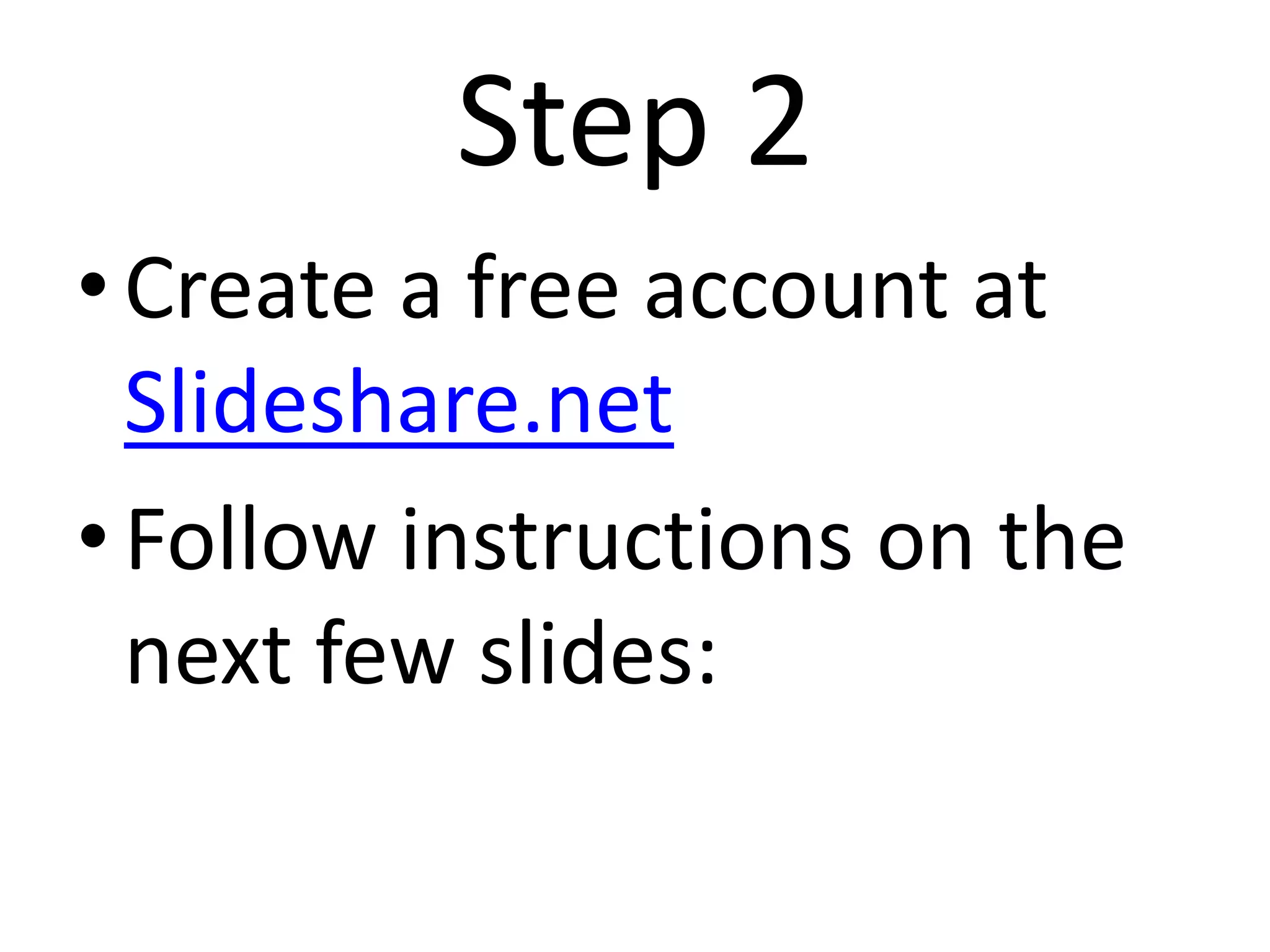 Step 2

• Create a free account at Slideshare.net

• Follow instructions on the next few slides: